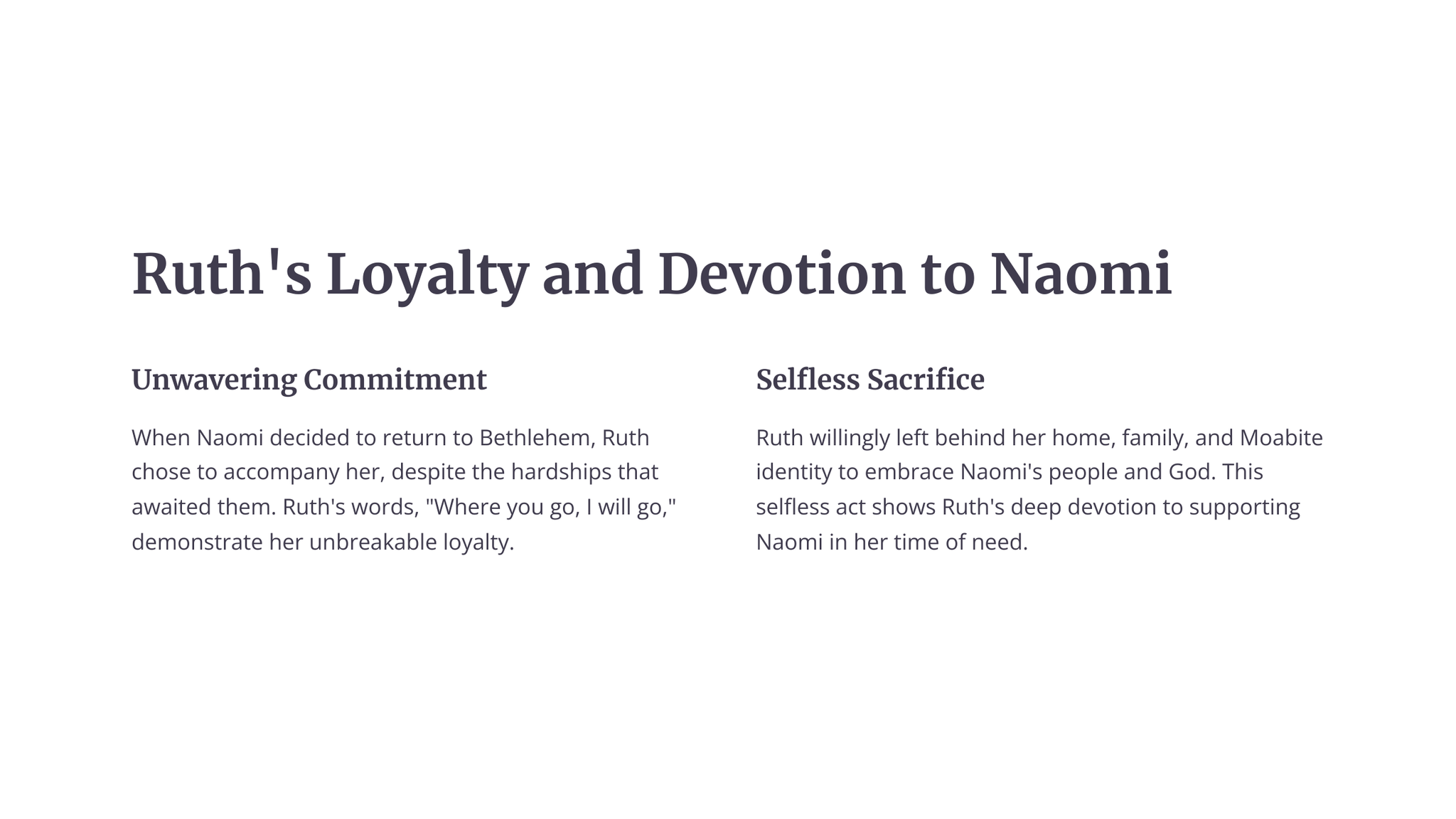 Ruth's Loyalty and Devotion to Naomi

Unwavering Commitment

When Naomi decided to return to Bethlehem, Ruth chose to accompany her, despite the hardships that awaited them. Ruth's words, "Where you go, I will go," demonstrate her unbreakable loyalty.

Selfless Sacrifice

Ruth willingly left behind her home, family, and Moabite identity to embrace Naomi's people and God. This selfless act shows Ruth's deep devotion to supporting Naomi in her time of need.